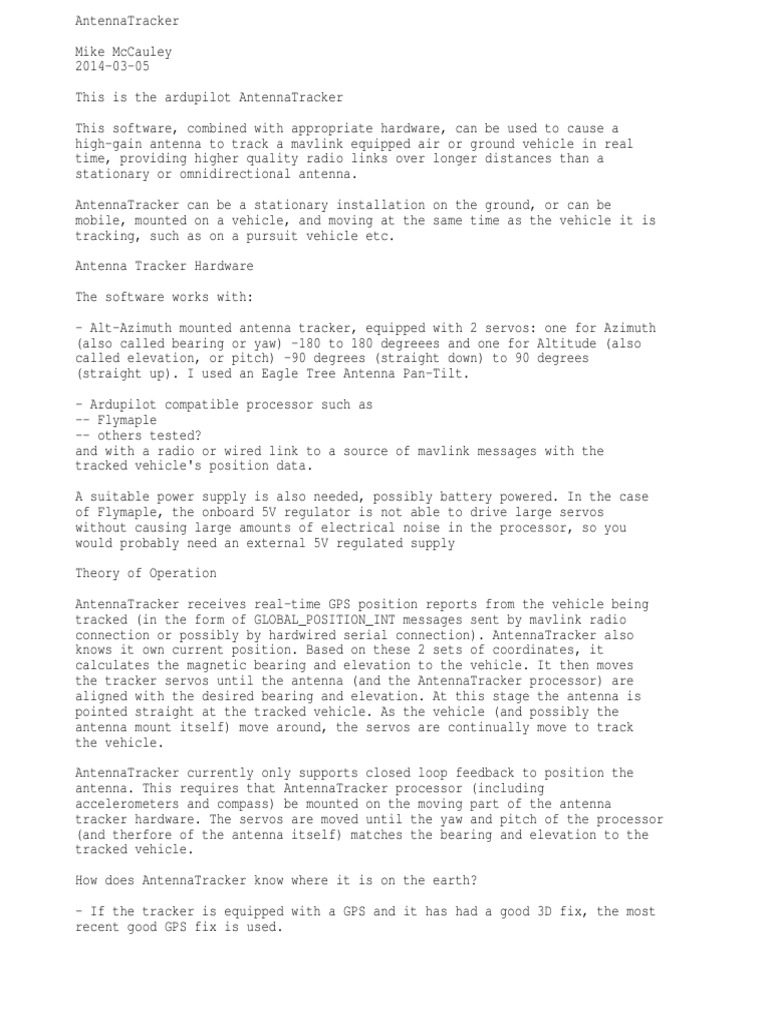 AntennaTracker

Mike McCauley
2014-03-05

This is the ardupilot AntennaTracker

This software, combined with appropriate hardware, can be used to cause a high-gain antenna to track a mavlink equipped air or ground vehicle in real time, providing higher quality radio links over longer distances than a stationary or omnidirectional antenna.

AntennaTracker can be a stationary installation on the ground, or can be mobile, mounted on a vehicle, and moving at the same time as the vehicle it is tracking, such as on a pursuit vehicle etc.

Antenna Tracker Hardware

The software works with:

- Alt-Azimuth mounted antenna tracker, equipped with 2 servos: one for Azimuth (also called bearing or yaw) -180 to 180 degreees and one for Altitude (also called elevation, or pitch) -90 degrees (straight down) to 90 degrees (straight up). I used an Eagle Tree Antenna Pan-Tilt.

- Ardupilot compatible processor such as
-- Flymaple
-- others tested?
and with a radio or wired link to a source of mavlink messages with the tracked vehicle's position data.

A suitable power supply is also needed, possibly battery powered. In the case of Flymaple, the onboard 5V regulator is not able to drive large servos without causing large amounts of electrical noise in the processor, so you would probably need an external 5V regulated supply

Theory of Operation

AntennaTracker receives real-time GPS position reports from the vehicle being tracked (in the form of GLOBAL_POSITION_INT messages sent by mavlink radio connection or possibly by hardwired serial connection). AntennaTracker also knows it own current position. Based on these 2 sets of coordinates, it calculates the magnetic bearing and elevation to the vehicle. It then moves the tracker servos until the antenna (and the AntennaTracker processor) are aligned with the desired bearing and elevation. At this stage the antenna is pointed straight at the tracked vehicle. As the vehicle (and possibly the antenna mount itself) move around, the servos are continually move to track the vehicle.

AntennaTracker currently only supports closed loop feedback to position the antenna. This requires that AntennaTracker processor (including accelerometers and compass) be mounted on the moving part of the antenna tracker hardware. The servos are moved until the yaw and pitch of the processor (and therfore of the antenna itself) matches the bearing and elevation to the tracked vehicle.

How does AntennaTracker know where it is on the earth?

- If the tracker is equipped with a GPS and it has had a good 3D fix, the most recent good GPS fix is used.